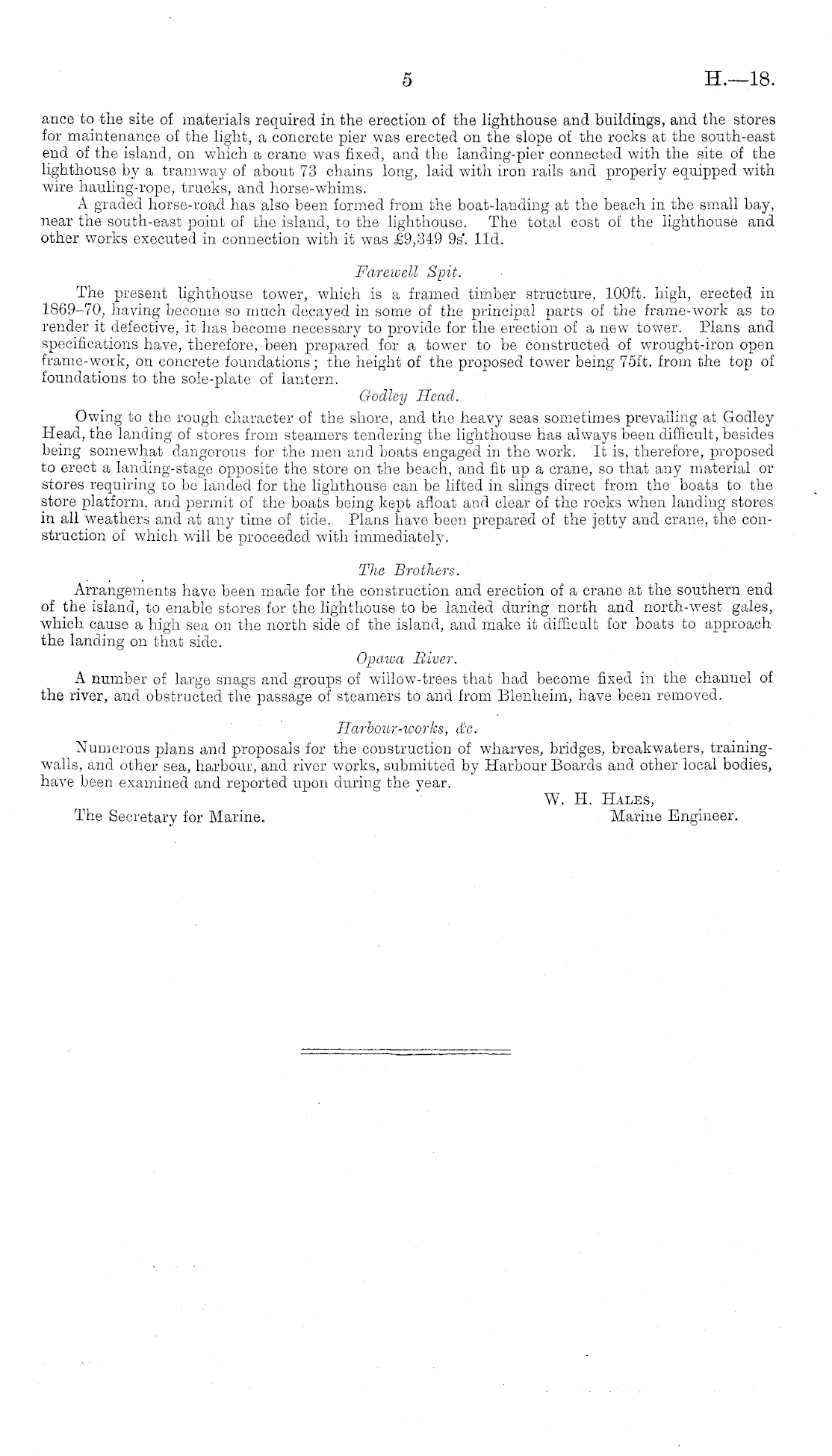 5 H.—18.

ance to the site of materials required in the erection of the lighthouse and buildings, and the stores for maintenance of the light, a concrete pier was erected on the slope of the rocks at the south-east end of the island, on which a crane was fixed, and the landing-pier connected with the site of the lighthouse by a tramway of about 73 chains long, laid with iron rails and properly equipped with wire hauling-rope, trucks, and horse-whims.

A graded horse-road has also been formed from the boat-landing at the beach in the small bay, near the south-east point of the island, to the lighthouse. The total cost of the lighthouse and other works executed in connection with it was £9,349 9s. 11d.

Farewell Spit.

The present lighthouse tower, which is a framed timber structure, 100ft. high, erected in 1869–70, having become so much decayed in some of the principal parts of the frame-work as to render it defective, it has become necessary to provide for the erection of a new tower. Plans and specifications have, therefore, been prepared for a tower to be constructed of wrought-iron open frame-work, on concrete foundations; the height of the proposed tower being 75ft. from the top of foundations to the sole-plate of lantern.

Godley Head.

Owing to the rough character of the shore, and the heavy seas sometimes prevailing at Godley Head, the landing of stores from steamers tendering the lighthouse has always been difficult, besides being somewhat dangerous for the men and boats engaged in the work. It is, therefore, proposed to erect a landing-stage opposite the store on the beach, and fit up a crane, so that any material or stores requiring to be landed for the lighthouse can be lifted in slings direct from the boats to the store platform, and permit of the boats being kept afloat and clear of the rocks when landing stores in all weathers and at any time of tide. Plans have been prepared of the jetty and crane, the construction of which will be proceeded with immediately.

The Brothers.

Arrangements have been made for the construction and erection of a crane at the southern end of the island, to enable stores for the lighthouse to be landed during north and north-west gales, which cause a high sea on the north side of the island, and make it difficult for boats to approach the landing on that side.

Opawa River.

A number of large snags and groups of willow-trees that had become fixed in the channel of the river, and obstructed the passage of steamers to and from Blenheim, have been removed.

Harbour-works, &c.

Numerous plans and proposals for the construction of wharves, bridges, breakwaters, training-walls, and other sea, harbour, and river works, submitted by Harbour Boards and other local bodies, have been examined and reported upon during the year.

W. H. Hales,
Marine Engineer.

The Secretary for Marine.